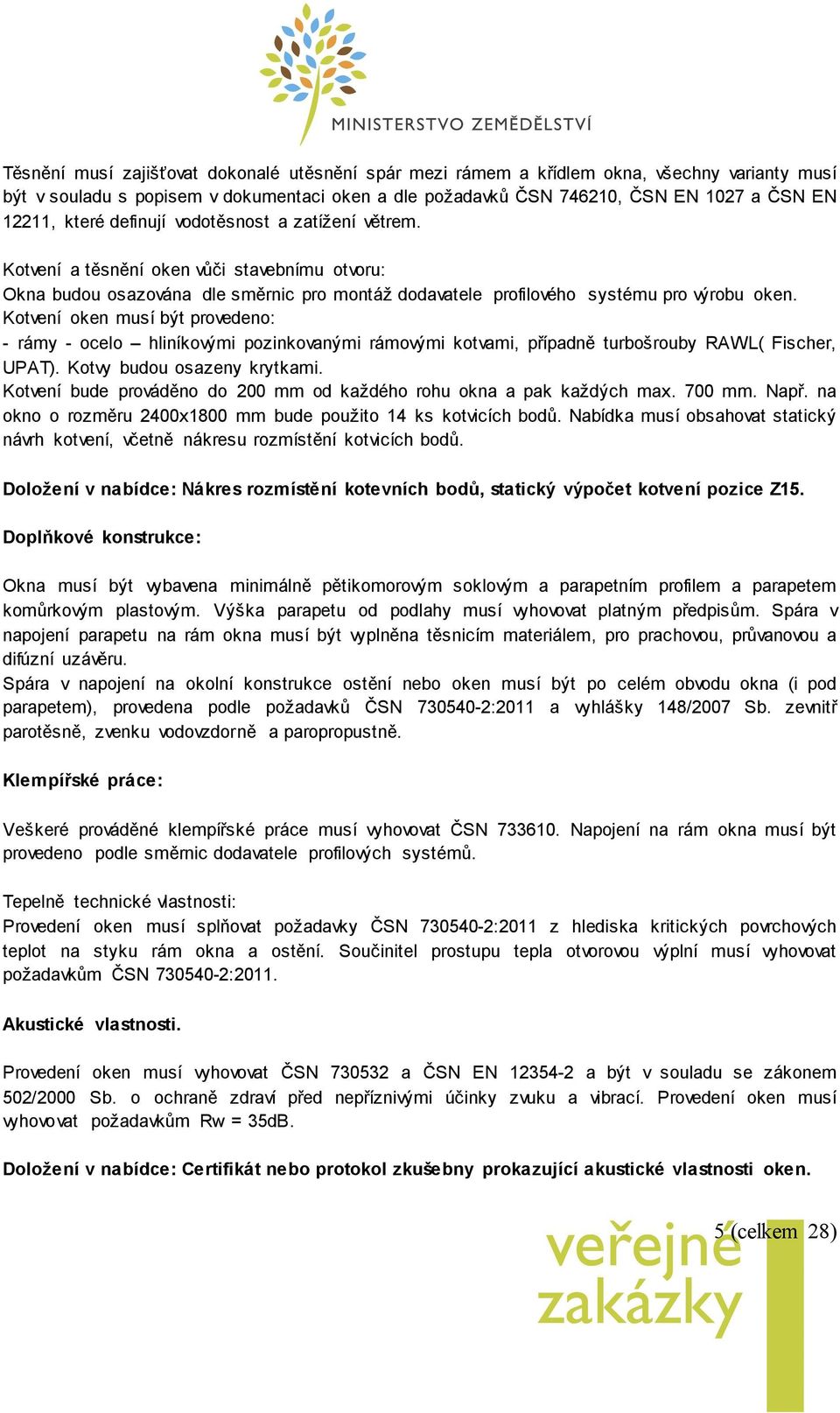 MINISTERSTVO ZEMĚDĚLSTVÍ

Těsnění musí zajišťovat dokonalé utěsnění spár mezi rámem a křídlem okna, všechny varianty musí být v souladu s popisem v dokumentaci oken a dle požadavků ČSN 746210, ČSN EN 1027 a ČSN EN 12211, které definují vodotěsnost a zatížení větrem.

Kotvení a těsnění oken vůči stavebnímu otvoru:
Okna budou osazována dle směrnic pro montáž dodavatele profilového systému pro výrobu oken.
Kotvení oken musí být provedeno:
- rámy - ocelo – hliníkovými pozinkovanými rámovými kotvami, případně turbošrouby RAWL( Fischer, UPAT). Kotvy budou osazeny krytkami.
Kotvení bude prováděno do 200 mm od každého rohu okna a pak každých max. 700 mm. Např. na okno o rozměru 2400x1800 mm bude použito 14 ks kotvicích bodů. Nabídka musí obsahovat statický návrh kotvení, včetně nákresu rozmístění kotvicích bodů.

Doložení v nabídce: Nákres rozmístění kotevních bodů, statický výpočet kotvení pozice Z15.

Doplňkové konstrukce:

Okna musí být vybavena minimálně pětikomorovým soklovým a parapetním profilem a parapetem komůrkovým plastovým. Výška parapetu od podlahy musí vyhovovat platným předpisům. Spára v napojení parapetu na rám okna musí být vyplněna těsnicím materiálem, pro prachovou, průvanovou a difúzní uzávěru.
Spára v napojení na okolní konstrukce ostění nebo oken musí být po celém obvodu okna (i pod parapetem), provedena podle požadavků ČSN 730540-2:2011 a vyhlášky 148/2007 Sb. zevnitř parotěsně, zvenku vodovzdorně a paropropustně.

Klempířské práce:

Veškeré prováděné klempířské práce musí vyhovovat ČSN 733610. Napojení na rám okna musí být provedeno podle směrnic dodavatele profilových systémů.

Tepelně technické vlastnosti:
Provedení oken musí splňovat požadavky ČSN 730540-2:2011 z hlediska kritických povrchových teplot na styku rám okna a ostění. Součinitel prostupu tepla otvorovou výplní musí vyhovovat požadavkům ČSN 730540-2:2011.

Akustické vlastnosti.

Provedení oken musí vyhovovat ČSN 730532 a ČSN EN 12354-2 a být v souladu se zákonem 502/2000 Sb. o ochraně zdraví před nepříznivými účinky zvuku a vibrací. Provedení oken musí vyhovovat požadavkům Rw = 35dB.

Doložení v nabídce: Certifikát nebo protokol zkušebny prokazující akustické vlastnosti oken.

5 (celkem 28)

veřejné zakázky